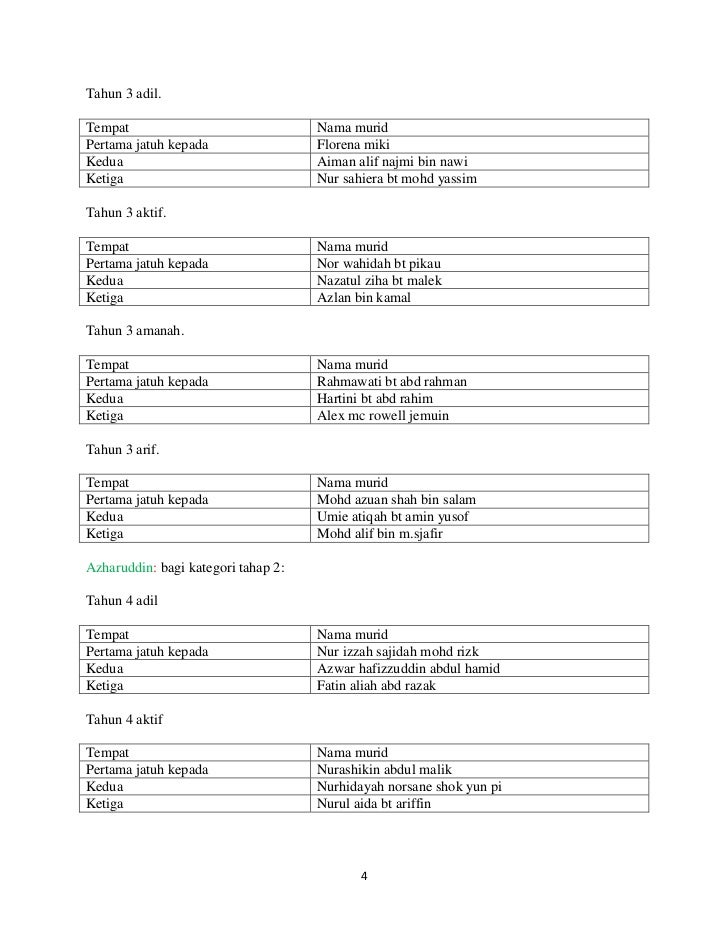 Tahun 3 adil.

| Tempat | Nama murid |
|---|---|
| Pertama jatuh kepada | Florena miki |
| Kedua | Aiman alif najmi bin nawi |
| Ketiga | Nur sahiera bt mohd yassim |

Tahun 3 aktif.

| Tempat | Nama murid |
|---|---|
| Pertama jatuh kepada | Nor wahidah bt pikau |
| Kedua | Nazatul ziha bt malek |
| Ketiga | Azlan bin kamal |

Tahun 3 amanah.

| Tempat | Nama murid |
|---|---|
| Pertama jatuh kepada | Rahmawati bt abd rahman |
| Kedua | Hartini bt abd rahim |
| Ketiga | Alex mc rowell jemuin |

Tahun 3 arif.

| Tempat | Nama murid |
|---|---|
| Pertama jatuh kepada | Mohd azuan shah bin salam |
| Kedua | Umie atiqah bt amin yusof |
| Ketiga | Mohd alif bin m.sjafir |

Azharuddin: bagi kategori tahap 2:

Tahun 4 adil

| Tempat | Nama murid |
|---|---|
| Pertama jatuh kepada | Nur izzah sajidah mohd rizk |
| Kedua | Azwar hafizzuddin abdul hamid |
| Ketiga | Fatin aliah abd razak |

Tahun 4 aktif

| Tempat | Nama murid |
|---|---|
| Pertama jatuh kepada | Nurashikin abdul malik |
| Kedua | Nurhidayah norsane shok yun pi |
| Ketiga | Nurul aida bt ariffin |

4